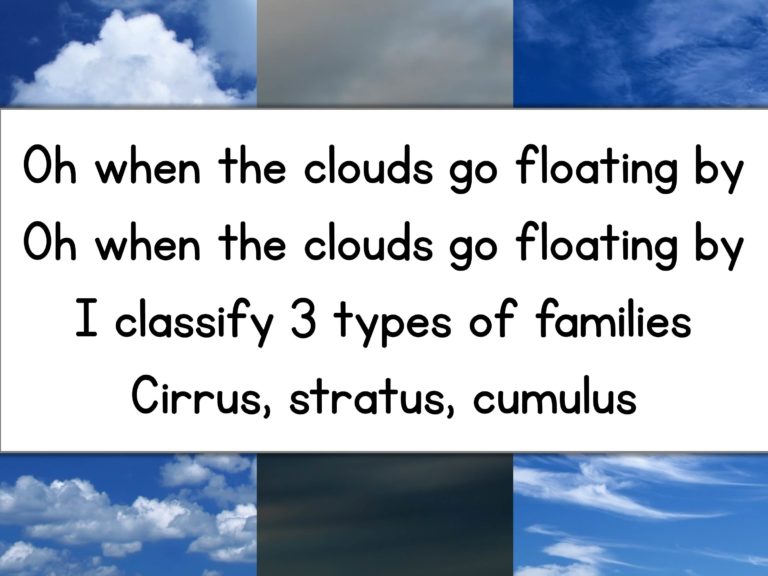 Oh when the clouds go floating by
Oh when the clouds go floating by
I classify 3 types of families
Cirrus, stratus, cumulus